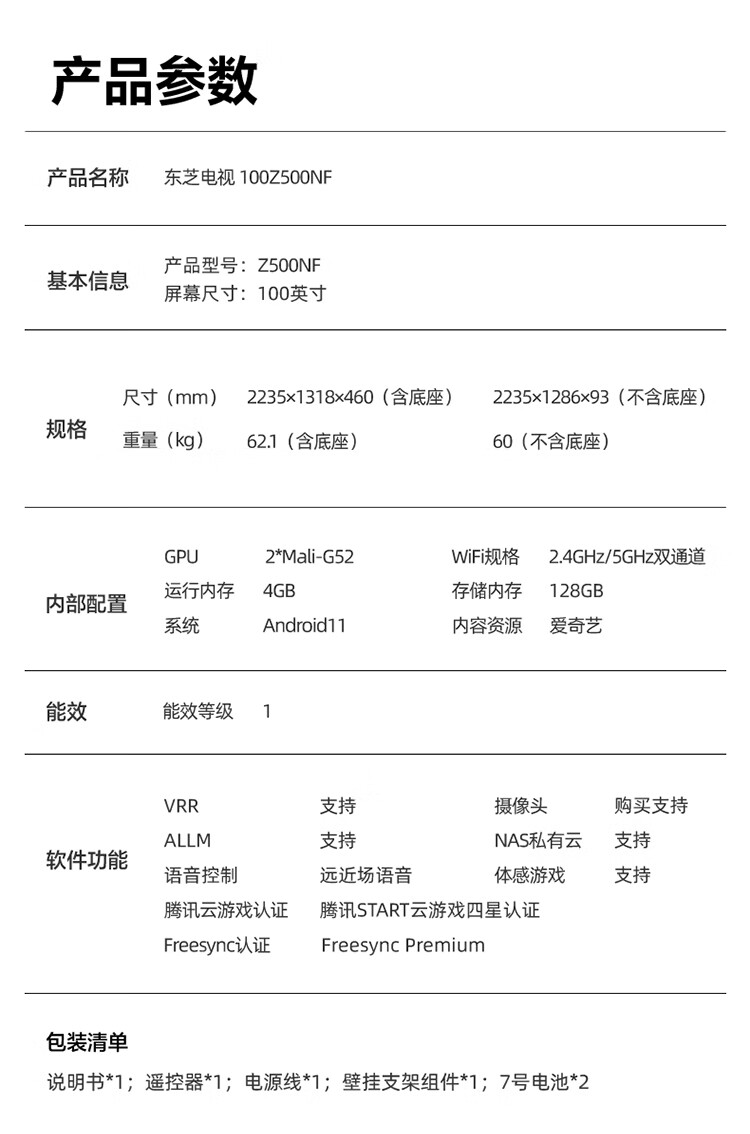 产品参数

产品名称　东芝电视 100Z500NF

基本信息　产品型号：Z500NF
屏幕尺寸：100英寸

规格
| 尺寸（mm） | 2235×1318×460（含底座） | 2235×1286×93（不含底座） |
|---|---|---|
| 重量（kg） | 62.1（含底座） | 60（不含底座） |

内部配置
| GPU | 2*Mali-G52 | WiFi规格 | 2.4GHz/5GHz双通道 |
|---|---|---|---|
| 运行内存 | 4GB | 存储内存 | 128GB |
| 系统 | Android11 | 内容资源 | 爱奇艺 |

能效　能效等级　1

软件功能
| VRR | 支持 | 摄像头 | 购买支持 |
|---|---|---|---|
| ALLM | 支持 | NAS私有云 | 支持 |
| 语音控制 | 远近场语音 | 体感游戏 | 支持 |
| 腾讯云游戏认证 | 腾讯START云游戏四星认证 | | |
| Freesync认证 | Freesync Premium | | |

包装清单
说明书*1；遥控器*1；电源线*1；壁挂支架组件*1；7号电池*2